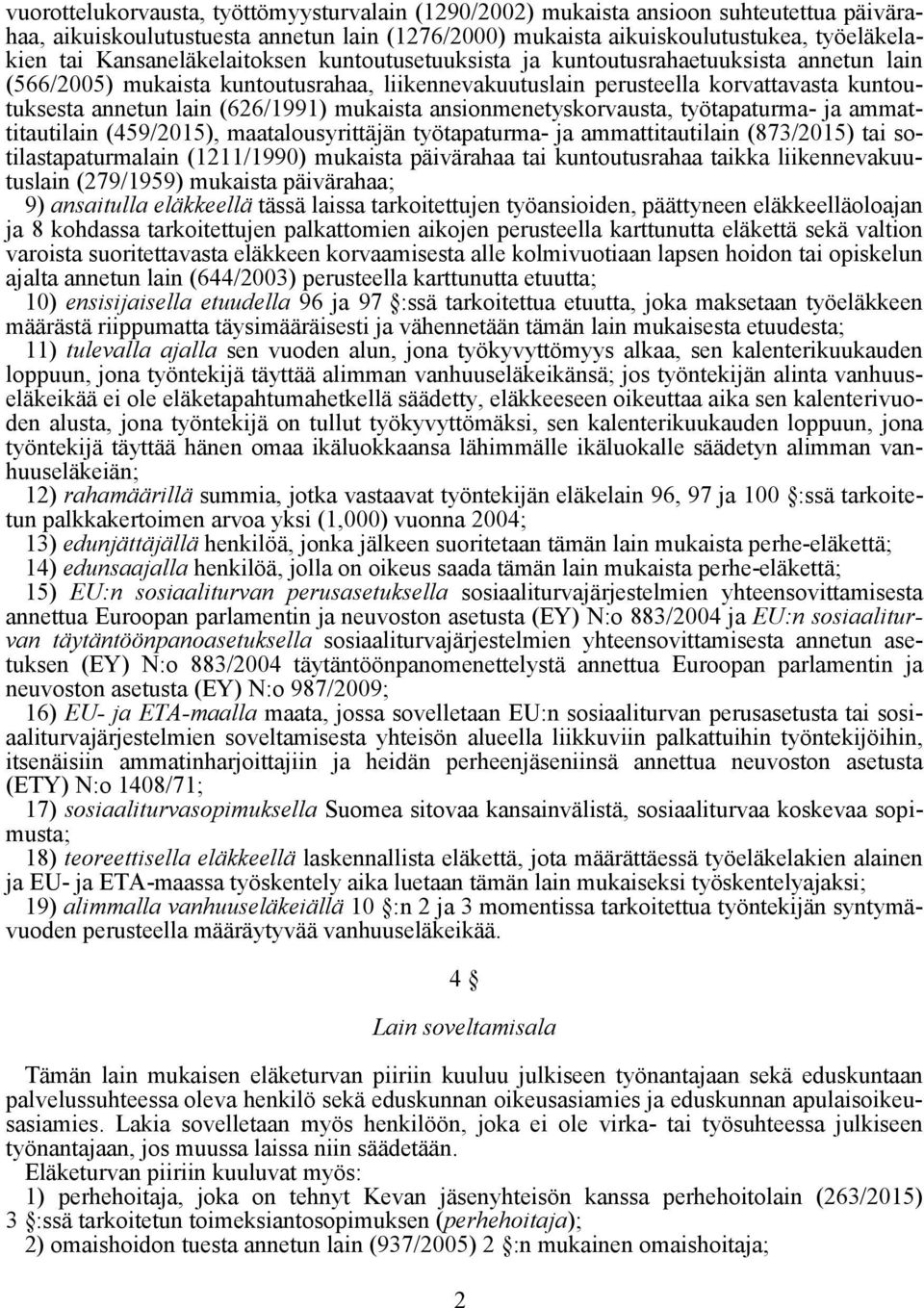 vuorottelukorvausta, työttömyysturvalain (1290/2002) mukaista ansioon suhteutettua päivärahaa, aikuiskoulutustuesta annetun lain (1276/2000) mukaista aikuiskoulutustukea, työeläkelakien tai Kansaneläkelaitoksen kuntoutusetuuksista ja kuntoutusrahaetuuksista annetun lain (566/2005) mukaista kuntoutusrahaa, liikennevakuutuslain perusteella korvattavasta kuntoutuksesta annetun lain (626/1991) mukaista ansionmenetyskorvausta, työtapaturma- ja ammattitautilain (459/2015), maatalousyrittäjän työtapaturma- ja ammattitautilain (873/2015) tai sotilastapaturmalain (1211/1990) mukaista päivärahaa tai kuntoutusrahaa taikka liikennevakuutuslain (279/1959) mukaista päivärahaa;

9) ansaitulla eläkkeellä tässä laissa tarkoitettujen työansioiden, päättyneen eläkkeelläoloajan ja 8 kohdassa tarkoitettujen palkattomien aikojen perusteella karttunutta eläkettä sekä valtion varoista suoritettavasta eläkkeen korvaamisesta alle kolmivuotiaan lapsen hoidon tai opiskelun ajalta annetun lain (644/2003) perusteella karttunutta etuutta;

10) ensisijaisella etuudella 96 ja 97 §:ssä tarkoitettua etuutta, joka maksetaan työeläkkeen määrästä riippumatta täysimääräisesti ja vähennetään tämän lain mukaisesta etuudesta;

11) tulevalla ajalla sen vuoden alun, jona työkyvyttömyys alkaa, sen kalenterikuukauden loppuun, jona työntekijä täyttää alimman vanhuuseläkeikänsä; jos työntekijän alinta vanhuuseläkeikää ei ole eläketapahtumahetkellä säädetty, eläkkeeseen oikeuttaa aika sen kalenterivuoden alusta, jona työntekijä on tullut työkyvyttömäksi, sen kalenterikuukauden loppuun, jona työntekijä täyttää hänen omaa ikäluokkaansa lähimmälle ikäluokalle säädetyn alimman vanhuuseläkeiän;

12) rahamäärillä summia, jotka vastaavat työntekijän eläkelain 96, 97 ja 100 §:ssä tarkoitetun palkkakertoimen arvoa yksi (1,000) vuonna 2004;

13) edunjättäjällä henkilöä, jonka jälkeen suoritetaan tämän lain mukaista perhe-eläkettä;

14) edunsaajalla henkilöä, jolla on oikeus saada tämän lain mukaista perhe-eläkettä;

15) EU:n sosiaaliturvan perusasetuksella sosiaaliturvajärjestelmien yhteensovittamisesta annettua Euroopan parlamentin ja neuvoston asetusta (EY) N:o 883/2004 ja EU:n sosiaaliturvan täytäntöönpanoasetuksella sosiaaliturvajärjestelmien yhteensovittamisesta annetun asetuksen (EY) N:o 883/2004 täytäntöönpanomenettelystä annettua Euroopan parlamentin ja neuvoston asetusta (EY) N:o 987/2009;

16) EU- ja ETA-maalla maata, jossa sovelletaan EU:n sosiaaliturvan perusasetusta tai sosiaaliturvajärjestelmien soveltamisesta yhteisön alueella liikkuviin palkattuihin työntekijöihin, itsenäisiin ammatinharjoittajiin ja heidän perheenjäseniinsä annettua neuvoston asetusta (ETY) N:o 1408/71;

17) sosiaaliturvasopimuksella Suomea sitovaa kansainvälistä, sosiaaliturvaa koskevaa sopimusta;

18) teoreettisella eläkkeellä laskennallista eläkettä, jota määrättäessä työeläkelakien alainen ja EU- ja ETA-maassa työskentely aika luetaan tämän lain mukaiseksi työskentelyajaksi;

19) alimmalla vanhuuseläkeiällä 10 §:n 2 ja 3 momentissa tarkoitettua työntekijän syntymävuoden perusteella määräytyvää vanhuuseläkeikää.

4 §

Lain soveltamisala

Tämän lain mukaisen eläketurvan piiriin kuuluu julkiseen työnantajaan sekä eduskuntaan palvelussuhteessa oleva henkilö sekä eduskunnan oikeusasiamies ja eduskunnan apulaisoikeusasiamies. Lakia sovelletaan myös henkilöön, joka ei ole virka- tai työsuhteessa julkiseen työnantajaan, jos muussa laissa niin säädetään.

Eläketurvan piiriin kuuluvat myös:

1) perhehoitaja, joka on tehnyt Kevan jäsenyhteisön kanssa perhehoitolain (263/2015) 3 §:ssä tarkoitetun toimeksiantosopimuksen (perhehoitaja);

2) omaishoidon tuesta annetun lain (937/2005) 2 §:n mukainen omaishoitaja;

2